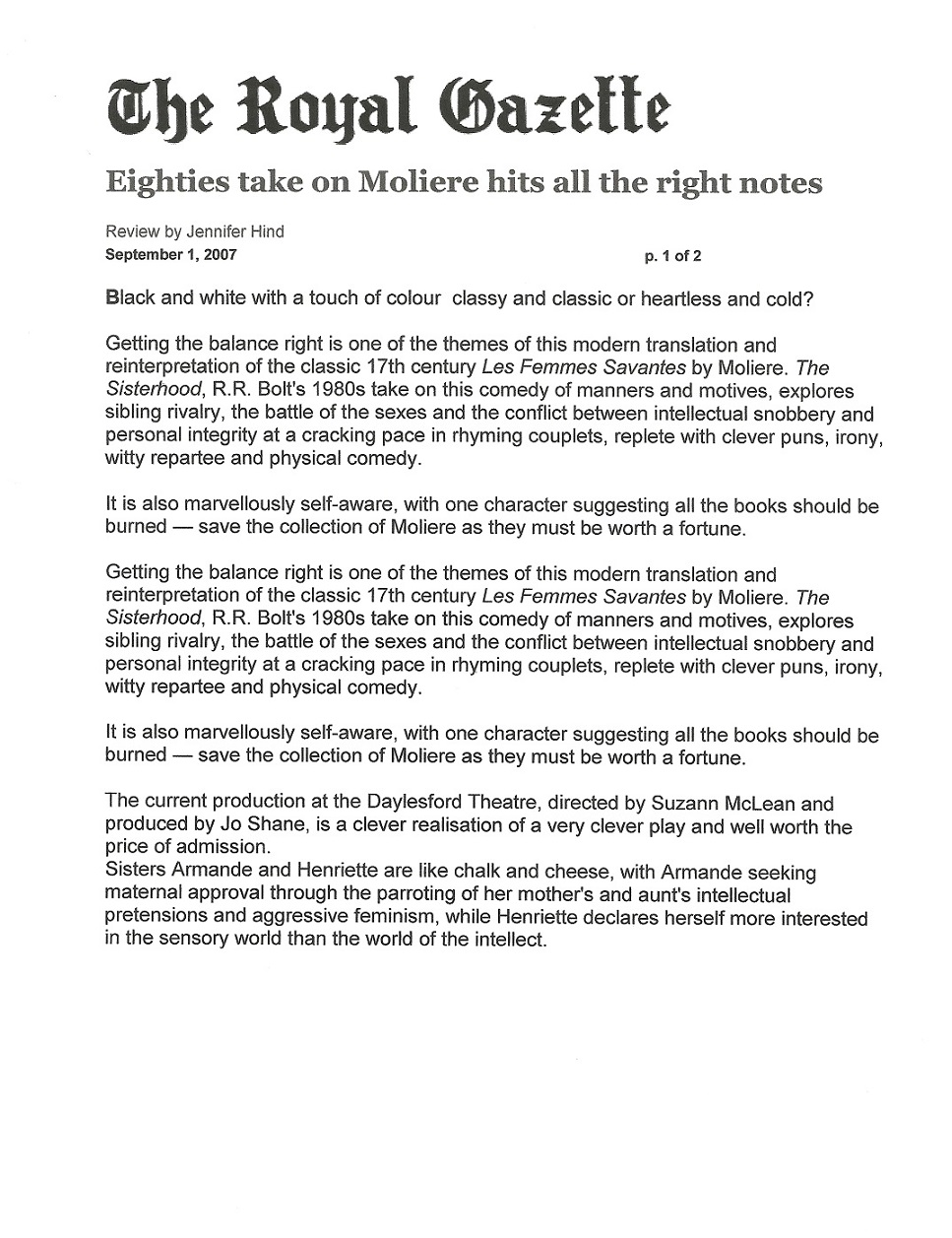 The Royal Gazette

Eighties take on Moliere hits all the right notes

Review by Jennifer Hind
September 1, 2007

p. 1 of 2

Black and white with a touch of colour classy and classic or heartless and cold?

Getting the balance right is one of the themes of this modern translation and reinterpretation of the classic 17th century Les Femmes Savantes by Moliere. The Sisterhood, R.R. Bolt's 1980s take on this comedy of manners and motives, explores sibling rivalry, the battle of the sexes and the conflict between intellectual snobbery and personal integrity at a cracking pace in rhyming couplets, replete with clever puns, irony, witty repartee and physical comedy.

It is also marvellously self-aware, with one character suggesting all the books should be burned — save the collection of Moliere as they must be worth a fortune.

Getting the balance right is one of the themes of this modern translation and reinterpretation of the classic 17th century Les Femmes Savantes by Moliere. The Sisterhood, R.R. Bolt's 1980s take on this comedy of manners and motives, explores sibling rivalry, the battle of the sexes and the conflict between intellectual snobbery and personal integrity at a cracking pace in rhyming couplets, replete with clever puns, irony, witty repartee and physical comedy.

It is also marvellously self-aware, with one character suggesting all the books should be burned — save the collection of Moliere as they must be worth a fortune.

The current production at the Daylesford Theatre, directed by Suzann McLean and produced by Jo Shane, is a clever realisation of a very clever play and well worth the price of admission.
Sisters Armande and Henriette are like chalk and cheese, with Armande seeking maternal approval through the parroting of her mother's and aunt's intellectual pretensions and aggressive feminism, while Henriette declares herself more interested in the sensory world than the world of the intellect.